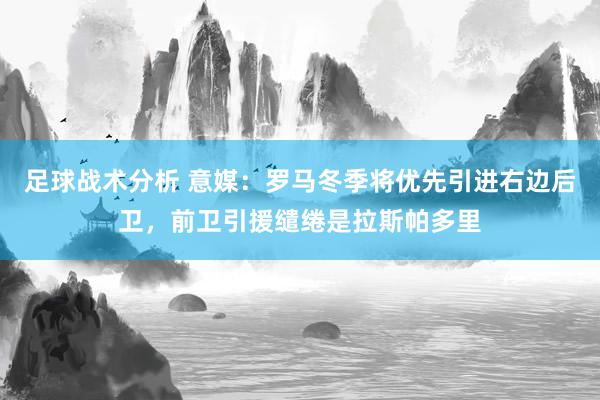 足球战术分析 意媒：罗马冬季将优先引进右边后卫，前卫引援缱绻是拉斯帕多里